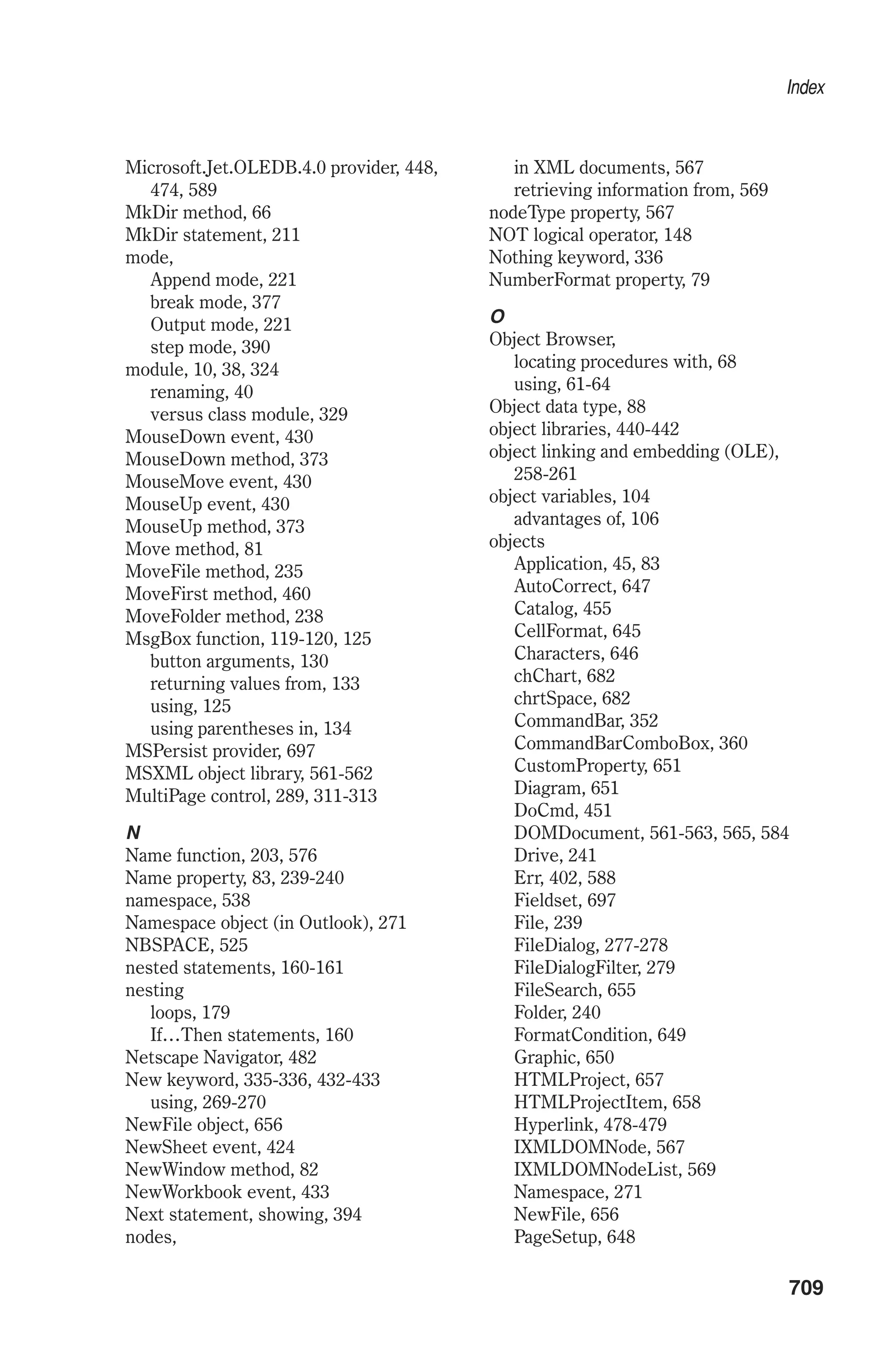 Index

Microsoft.Jet.OLEDB.4.0 provider, 448, 474, 589
MkDir method, 66
MkDir statement, 211
mode,
Append mode, 221
break mode, 377
Output mode, 221
step mode, 390
module, 10, 38, 324
renaming, 40
versus class module, 329
MouseDown event, 430
MouseDown method, 373
MouseMove event, 430
MouseUp event, 430
MouseUp method, 373
Move method, 81
MoveFile method, 235
MoveFirst method, 460
MoveFolder method, 238
MsgBox function, 119-120, 125
button arguments, 130
returning values from, 133
using, 125
using parentheses in, 134
MSPersist provider, 697
MSXML object library, 561-562
MultiPage control, 289, 311-313

N
Name function, 203, 576
Name property, 83, 239-240
namespace, 538
Namespace object (in Outlook), 271
NBSPACE, 525
nested statements, 160-161
nesting
loops, 179
If…Then statements, 160
Netscape Navigator, 482
New keyword, 335-336, 432-433
using, 269-270
NewFile object, 656
NewSheet event, 424
NewWindow method, 82
NewWorkbook event, 433
Next statement, showing, 394
nodes,
in XML documents, 567
retrieving information from, 569
nodeType property, 567
NOT logical operator, 148
Nothing keyword, 336
NumberFormat property, 79

O
Object Browser,
locating procedures with, 68
using, 61-64
Object data type, 88
object libraries, 440-442
object linking and embedding (OLE), 258-261
object variables, 104
advantages of, 106
objects
Application, 45, 83
AutoCorrect, 647
Catalog, 455
CellFormat, 645
Characters, 646
chChart, 682
chrtSpace, 682
CommandBar, 352
CommandBarComboBox, 360
CustomProperty, 651
Diagram, 651
DoCmd, 451
DOMDocument, 561-563, 565, 584
Drive, 241
Err, 402, 588
Fieldset, 697
File, 239
FileDialog, 277-278
FileDialogFilter, 279
FileSearch, 655
Folder, 240
FormatCondition, 649
Graphic, 650
HTMLProject, 657
HTMLProjectItem, 658
Hyperlink, 478-479
IXMLDOMNode, 567
IXMLDOMNodeList, 569
Namespace, 271
NewFile, 656
PageSetup, 648

709